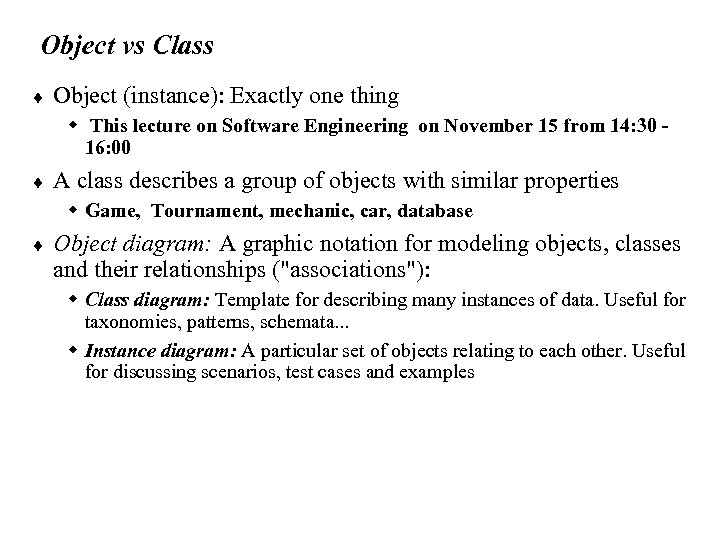 Object vs Class

♦ Object (instance): Exactly one thing

◆ This lecture on Software Engineering on November 15 from 14:30 - 16:00

♦ A class describes a group of objects with similar properties

◆ Game, Tournament, mechanic, car, database

♦ Object diagram: A graphic notation for modeling objects, classes and their relationships ("associations"):

◆ Class diagram: Template for describing many instances of data. Useful for taxonomies, patterns, schemata...

◆ Instance diagram: A particular set of objects relating to each other. Useful for discussing scenarios, test cases and examples